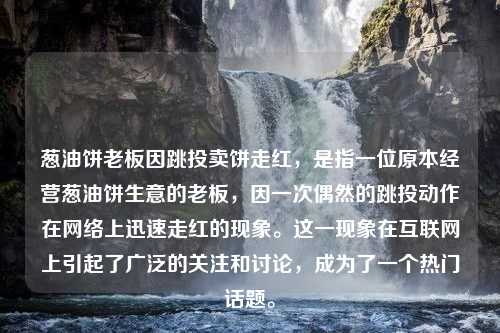 葱油饼老板因跳投卖饼走红，是指一位原本经营葱油饼生意的老板，因一次偶然的跳投动作在网络上迅速走红的现象。这一现象在互联网上引起了广泛的关注和讨论，成为了一个热门话题。